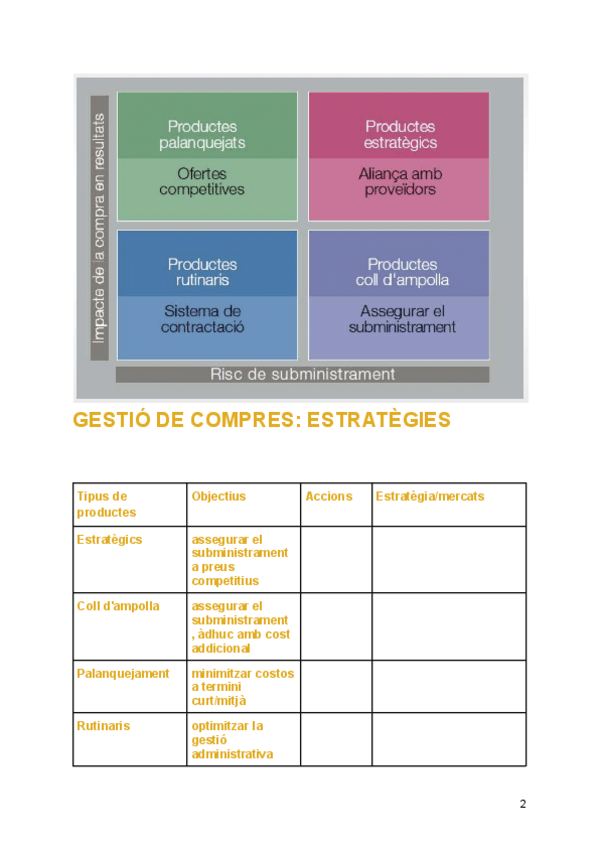 Impacte de la compra en resultats

Productes palanquejats

Ofertes competitives

Productes estratègics

Aliança amb proveïdors

Productes rutinaris

Sistema de contractació

Productes coll d'ampolla

Assegurar el subministrament

Risc de subministrament

GESTIÓ DE COMPRES: ESTRATÈGIES

| Tipus de productes | Objectius | Accions | Estratègia/mercats |
|---|---|---|---|
| Estratègics | assegurar el subministrament a preus competitius | | |
| Coll d'ampolla | assegurar el subministrament, àdhuc amb cost addicional | | |
| Palanquejament | minimitzar costos a termini curt/mitjà | | |
| Rutinaris | optimitzar la gestió administrativa | | |

2